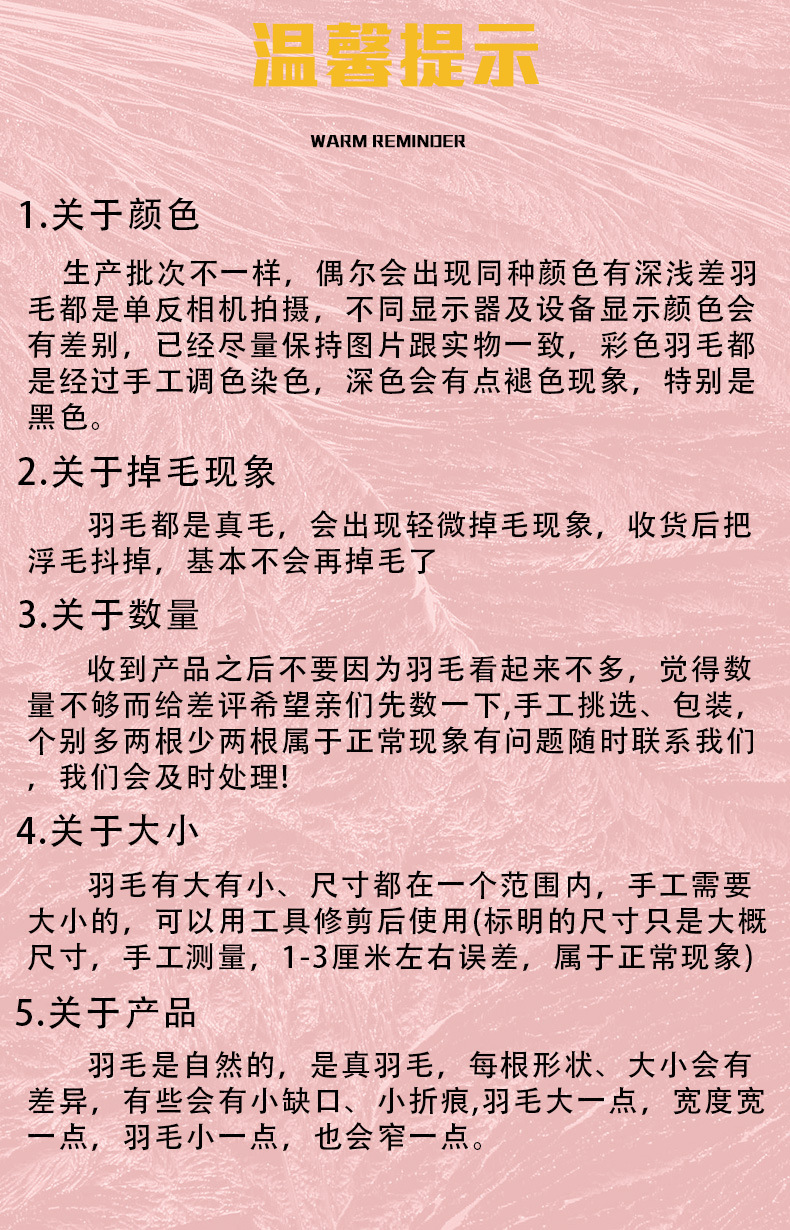 温馨提示

WARM REMINDER

1.关于颜色

生产批次不一样，偶尔会出现同种颜色有深浅差羽毛都是单反相机拍摄，不同显示器及设备显示颜色会有差别，已经尽量保持图片跟实物一致，彩色羽毛都是经过手工调色染色，深色会有点褪色现象，特别是黑色。

2.关于掉毛现象

羽毛都是真毛，会出现轻微掉毛现象，收货后把浮毛抖掉，基本不会再掉毛了

3.关于数量

收到产品之后不要因为羽毛看起来不多，觉得数量不够而给差评希望亲们先数一下,手工挑选、包装，个别多两根少两根属于正常现象有问题随时联系我们，我们会及时处理!

4.关于大小

羽毛有大有小、尺寸都在一个范围内，手工需要大小的，可以用工具修剪后使用(标明的尺寸只是大概尺寸，手工测量，1-3厘米左右误差，属于正常现象)

5.关于产品

羽毛是自然的，是真羽毛，每根形状、大小会有差异，有些会有小缺口、小折痕,羽毛大一点，宽度宽一点，羽毛小一点，也会窄一点。